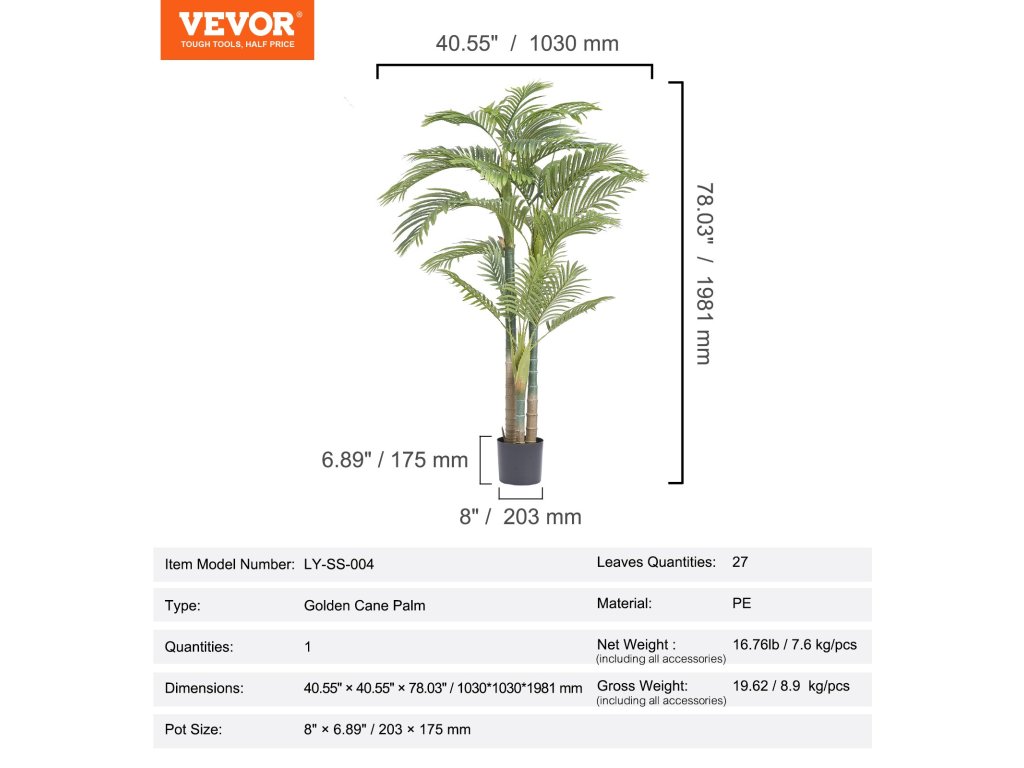 VEVOR®
TOUGH TOOLS, HALF PRICE

40.55" / 1030 mm

78.03" / 1981 mm

6.89" / 175 mm

8" / 203 mm

| | | | |
|---|---|---|---|
| Item Model Number: | LY-SS-004 | Leaves Quantities: | 27 |
| Type: | Golden Cane Palm | Material: | PE |
| Quantities: | 1 | Net Weight : (including all accessories) | 16.76lb / 7.6 kg/pcs |
| Dimensions: | 40.55" × 40.55" × 78.03" / 1030*1030*1981 mm | Gross Weight: (including all accessories) | 19.62 / 8.9 kg/pcs |
| Pot Size: | 8" × 6.89" / 203 × 175 mm | | |